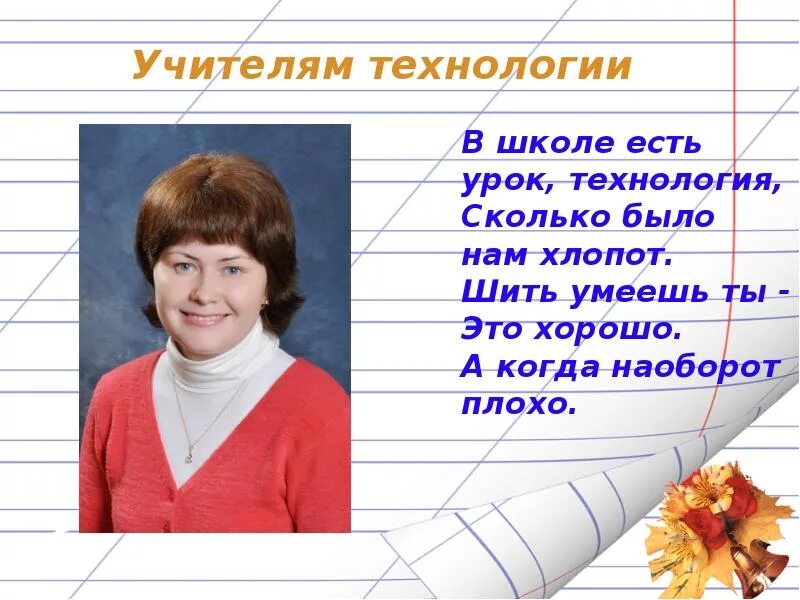 Учителям технологии

В школе есть
урок, технология,
Сколько было
нам хлопот.
Шить умеешь ты -
Это хорошо.
А когда наоборот
плохо.